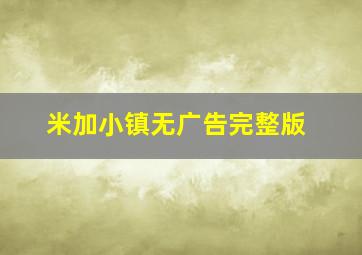 米加小镇无广告完整版